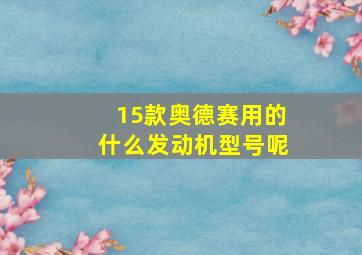 15款奥德赛用的
什么发动机型号呢